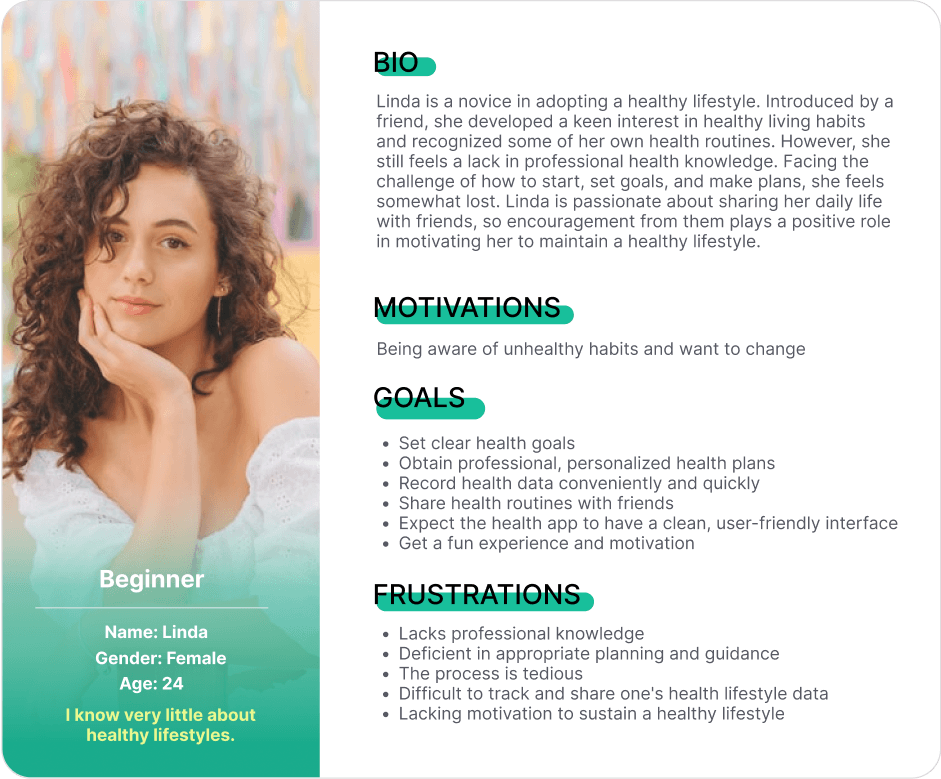 Beginner

Name: Linda
Gender: Female
Age: 24

I know very little about healthy lifestyles.

BIO

Linda is a novice in adopting a healthy lifestyle. Introduced by a friend, she developed a keen interest in healthy living habits and recognized some of her own health routines. However, she still feels a lack in professional health knowledge. Facing the challenge of how to start, set goals, and make plans, she feels somewhat lost. Linda is passionate about sharing her daily life with friends, so encouragement from them plays a positive role in motivating her to maintain a healthy lifestyle.

MOTIVATIONS

Being aware of unhealthy habits and want to change

GOALS

- Set clear health goals
- Obtain professional, personalized health plans
- Record health data conveniently and quickly
- Share health routines with friends
- Expect the health app to have a clean, user-friendly interface
- Get a fun experience and motivation

FRUSTRATIONS

- Lacks professional knowledge
- Deficient in appropriate planning and guidance
- The process is tedious
- Difficult to track and share one's health lifestyle data
- Lacking motivation to sustain a healthy lifestyle